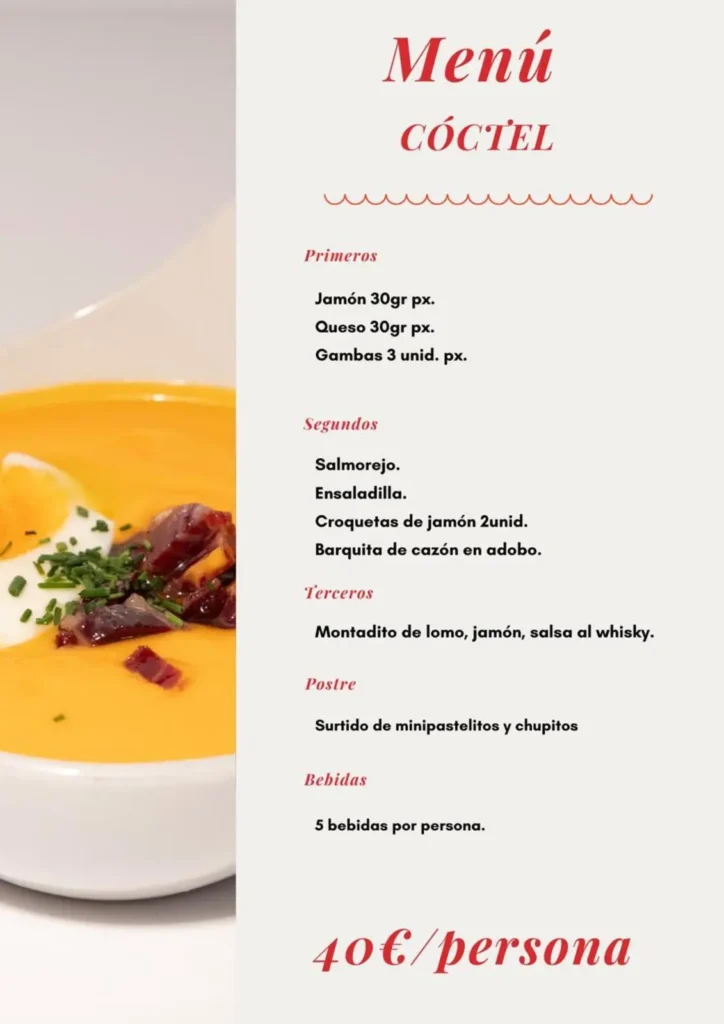 Menú
CÓCTEL

Primeros

Jamón 30gr px.
Queso 30gr px.
Gambas 3 unid. px.

Segundos

Salmorejo.
Ensaladilla.
Croquetas de jamón 2unid.
Barquita de cazón en adobo.

Terceros

Montadito de lomo, jamón, salsa al whisky.

Postre

Surtido de minipastelitos y chupitos

Bebidas

5 bebidas por persona.

40€/persona